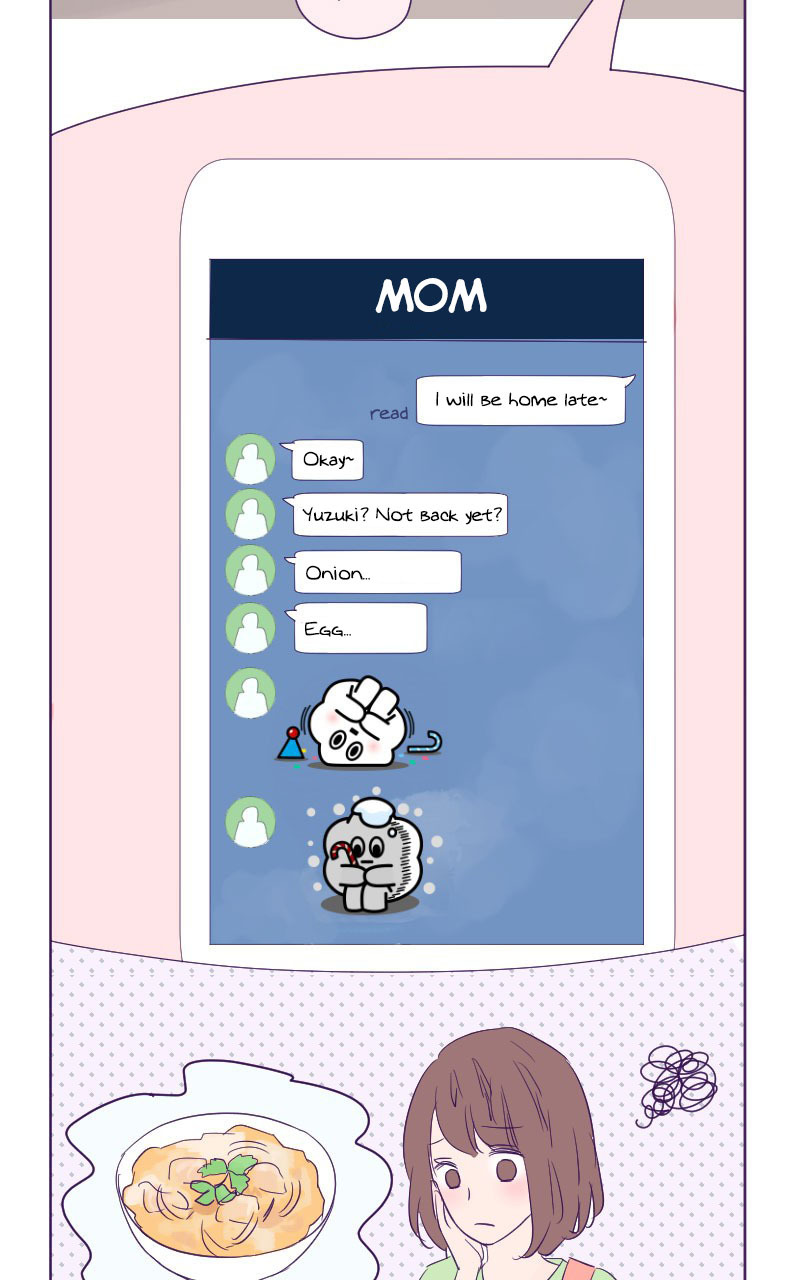 MOM

read

I will be home late~

Okay~

Yuzuki? Not back yet?

Onion...

Egg...